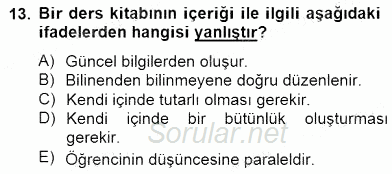 13. Bir ders kitabının içeriği ile ilgili aşağıdaki ifadelerden hangisi yanlıştır?

A) Güncel bilgilerden oluşur.
B) Bilinenden bilinmeyene doğru düzenlenir.
C) Kendi içinde tutarlı olması gerekir.
D) Kendi içinde bir bütünlük oluşturması gerekir.
E) Öğrencinin düşüncesine paraleldir.

Sorular.net